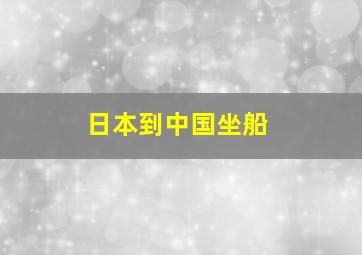 日本到中国坐船